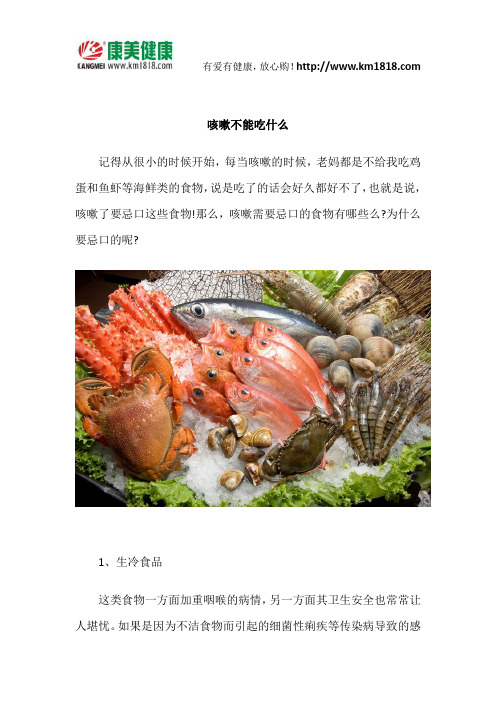 康美健康
KANGMEI www.km1818.com

有爱有健康，放心购！http://www.km1818.com

咳嗽不能吃什么

记得从很小的时候开始，每当咳嗽的时候，老妈都是不给我吃鸡蛋和鱼虾等海鲜类的食物，说是吃了的话会好久都好不了，也就是说，咳嗽了要忌口这些食物!那么，咳嗽需要忌口的食物有哪些么?为什么要忌口的呢?

1、生冷食品

这类食物一方面加重咽喉的病情，另一方面其卫生安全也常常让人堪忧。如果是因为不洁食物而引起的细菌性痢疾等传染病导致的感